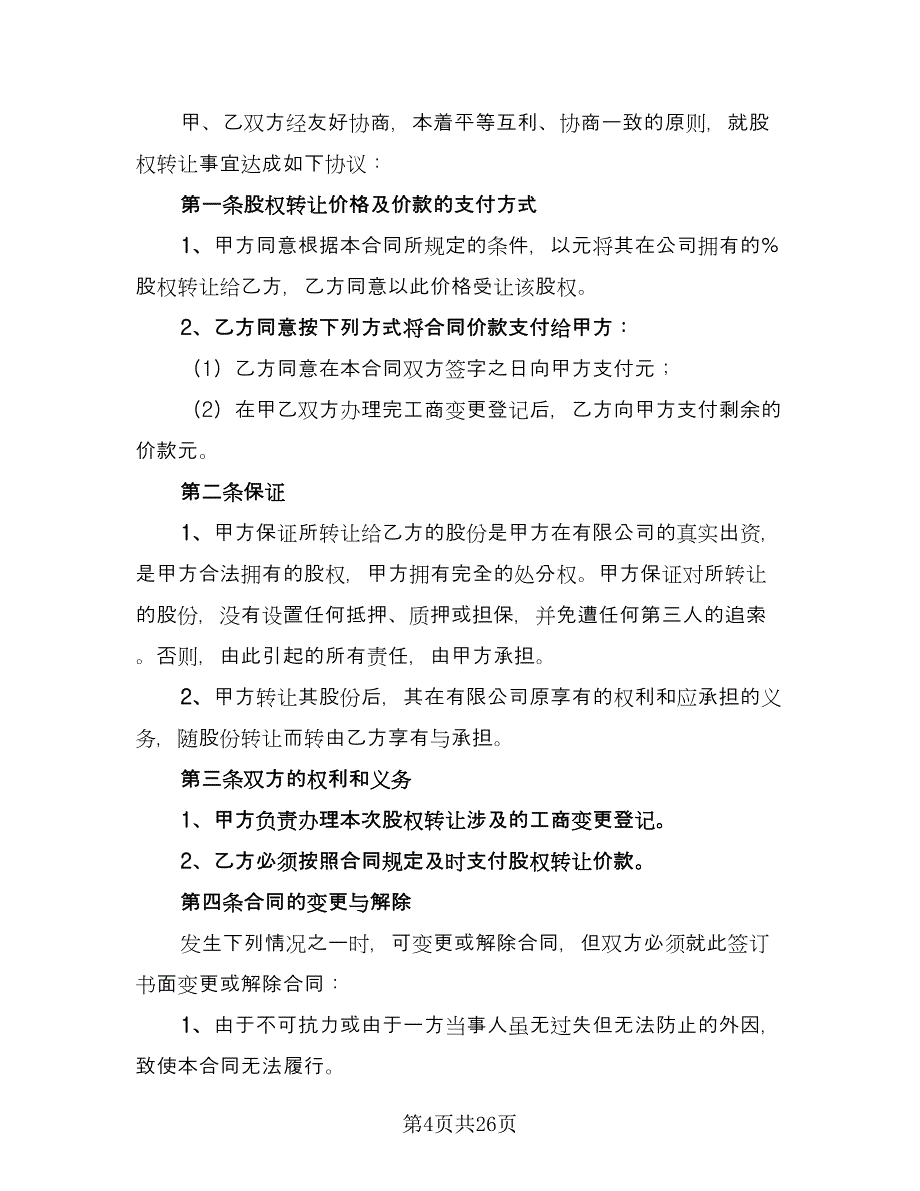 甲、乙双方经友好协商，本着平等互利、协商一致的原则，就股权转让事宜达成如下协议：

第一条股权转让价格及价款的支付方式

1、甲方同意根据本合同所规定的条件，以元将其在公司拥有的%股权转让给乙方，乙方同意以此价格受让该股权。

2、乙方同意按下列方式将合同价款支付给甲方：

（1）乙方同意在本合同双方签字之日向甲方支付元；

（2）在甲乙双方办理完工商变更登记后，乙方向甲方支付剩余的价款元。

第二条保证

1、甲方保证所转让给乙方的股份是甲方在有限公司的真实出资，是甲方合法拥有的股权，甲方拥有完全的处分权。甲方保证对所转让的股份，没有设置任何抵押、质押或担保，并免遭任何第三人的追索。否则，由此引起的所有责任，由甲方承担。

2、甲方转让其股份后，其在有限公司原享有的权利和应承担的义务，随股份转让而转由乙方享有与承担。

第三条双方的权利和义务

1、甲方负责办理本次股权转让涉及的工商变更登记。

2、乙方必须按照合同规定及时支付股权转让价款。

第四条合同的变更与解除

发生下列情况之一时，可变更或解除合同，但双方必须就此签订书面变更或解除合同：

1、由于不可抗力或由于一方当事人虽无过失但无法防止的外因，致使本合同无法履行。

第4页共26页